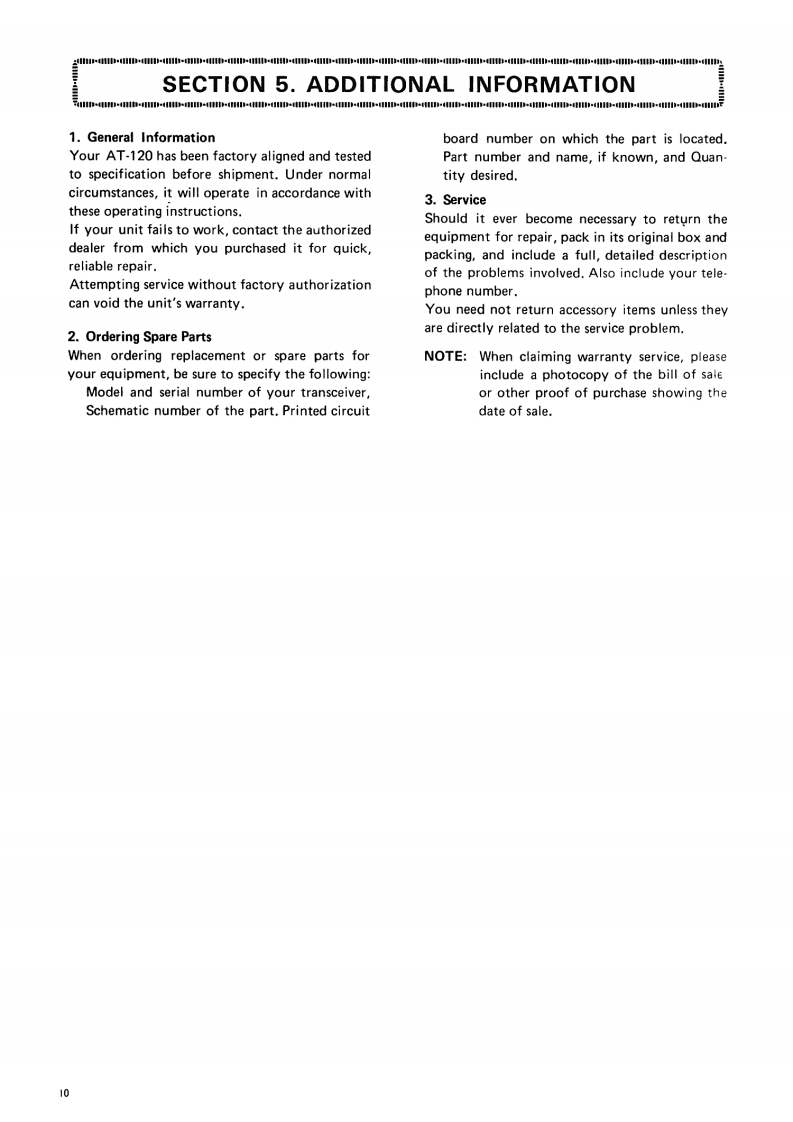 SECTION 5. ADDITIONAL INFORMATION

1. General Information
Your AT-120 has been factory aligned and tested to specification before shipment. Under normal circumstances, it will operate in accordance with these operating instructions.
If your unit fails to work, contact the authorized dealer from which you purchased it for quick, reliable repair.
Attempting service without factory authorization can void the unit's warranty.

2. Ordering Spare Parts
When ordering replacement or spare parts for your equipment, be sure to specify the following:
Model and serial number of your transceiver, Schematic number of the part. Printed circuit board number on which the part is located. Part number and name, if known, and Quantity desired.

3. Service
Should it ever become necessary to return the equipment for repair, pack in its original box and packing, and include a full, detailed description of the problems involved. Also include your telephone number.
You need not return accessory items unless they are directly related to the service problem.

NOTE: When claiming warranty service, please include a photocopy of the bill of sale or other proof of purchase showing the date of sale.

10